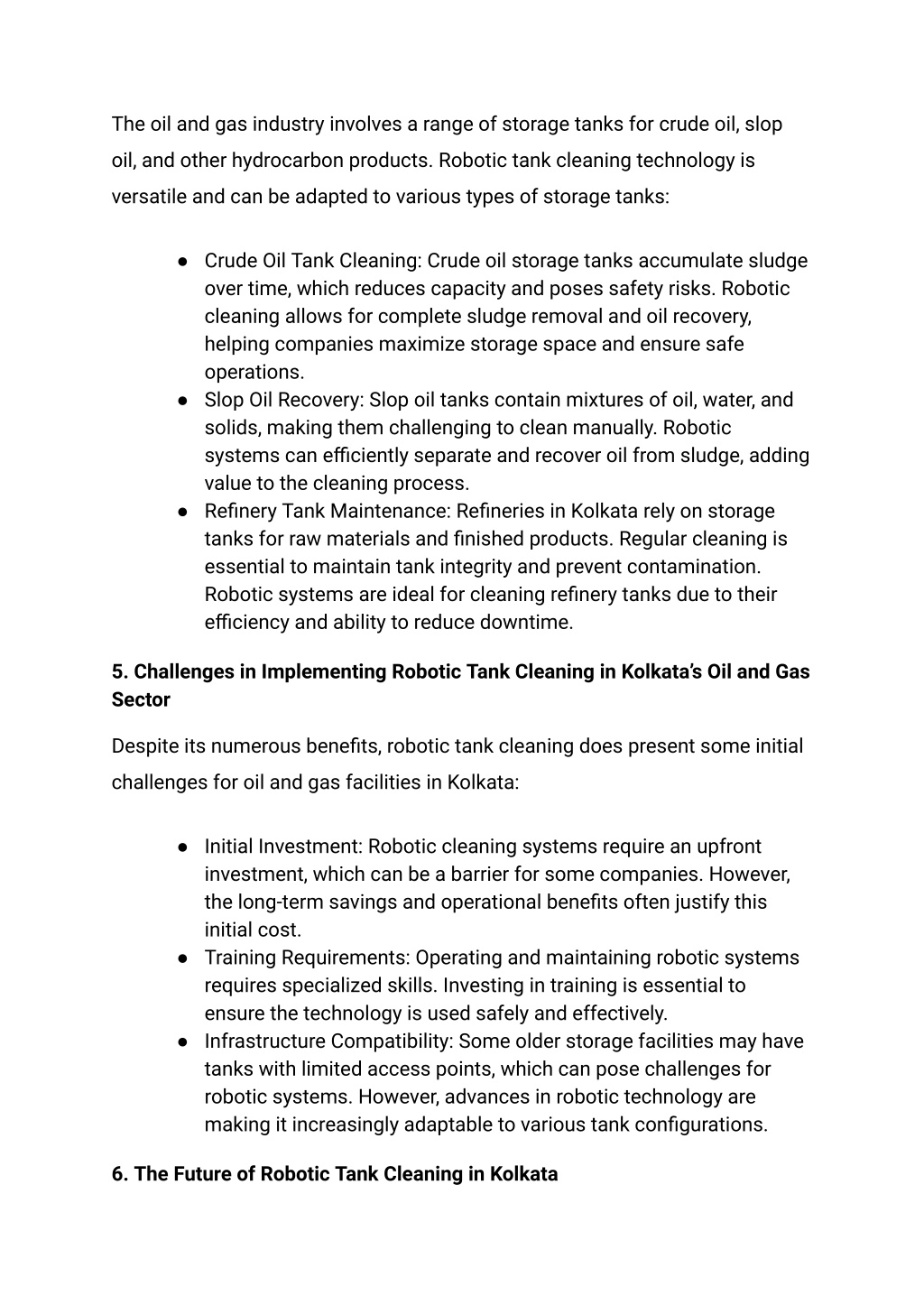 The oil and gas industry involves a range of storage tanks for crude oil, slop oil, and other hydrocarbon products. Robotic tank cleaning technology is versatile and can be adapted to various types of storage tanks:

● Crude Oil Tank Cleaning: Crude oil storage tanks accumulate sludge over time, which reduces capacity and poses safety risks. Robotic cleaning allows for complete sludge removal and oil recovery, helping companies maximize storage space and ensure safe operations.
● Slop Oil Recovery: Slop oil tanks contain mixtures of oil, water, and solids, making them challenging to clean manually. Robotic systems can efficiently separate and recover oil from sludge, adding value to the cleaning process.
● Refinery Tank Maintenance: Refineries in Kolkata rely on storage tanks for raw materials and finished products. Regular cleaning is essential to maintain tank integrity and prevent contamination. Robotic systems are ideal for cleaning refinery tanks due to their efficiency and ability to reduce downtime.

5. Challenges in Implementing Robotic Tank Cleaning in Kolkata's Oil and Gas Sector

Despite its numerous benefits, robotic tank cleaning does present some initial challenges for oil and gas facilities in Kolkata:

● Initial Investment: Robotic cleaning systems require an upfront investment, which can be a barrier for some companies. However, the long-term savings and operational benefits often justify this initial cost.
● Training Requirements: Operating and maintaining robotic systems requires specialized skills. Investing in training is essential to ensure the technology is used safely and effectively.
● Infrastructure Compatibility: Some older storage facilities may have tanks with limited access points, which can pose challenges for robotic systems. However, advances in robotic technology are making it increasingly adaptable to various tank configurations.

6. The Future of Robotic Tank Cleaning in Kolkata